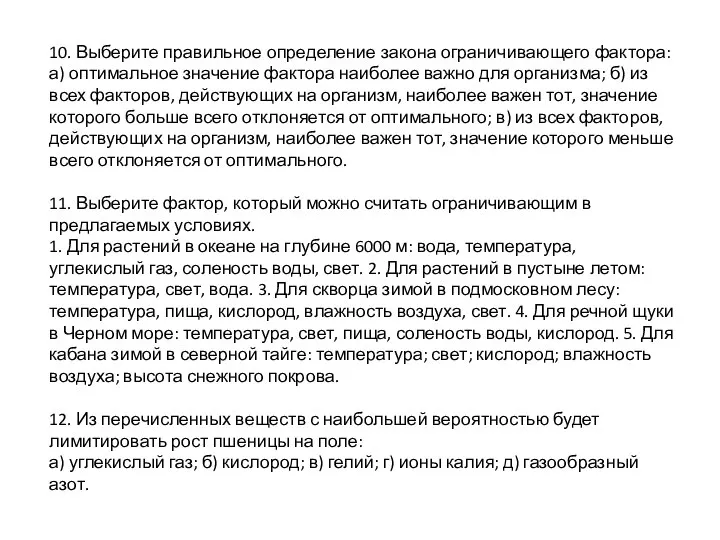 10. Выберите правильное определение закона ограничивающего фактора: а) оптимальное значение фактора наиболее важно для организма; б) из всех факторов, действующих на организм, наиболее важен тот, значение которого больше всего отклоняется от оптимального; в) из всех факторов, действующих на организм, наиболее важен тот, значение которого меньше всего отклоняется от оптимального.

11. Выберите фактор, который можно считать ограничивающим в предлагаемых условиях.
1. Для растений в океане на глубине 6000 м: вода, температура, углекислый газ, соленость воды, свет. 2. Для растений в пустыне летом: температура, свет, вода. 3. Для скворца зимой в подмосковном лесу: температура, пища, кислород, влажность воздуха, свет. 4. Для речной щуки в Черном море: температура, свет, пища, соленость воды, кислород. 5. Для кабана зимой в северной тайге: температура; свет; кислород; влажность воздуха; высота снежного покрова.

12. Из перечисленных веществ с наибольшей вероятностью будет лимитировать рост пшеницы на поле:
а) углекислый газ; б) кислород; в) гелий; г) ионы калия; д) газообразный азот.